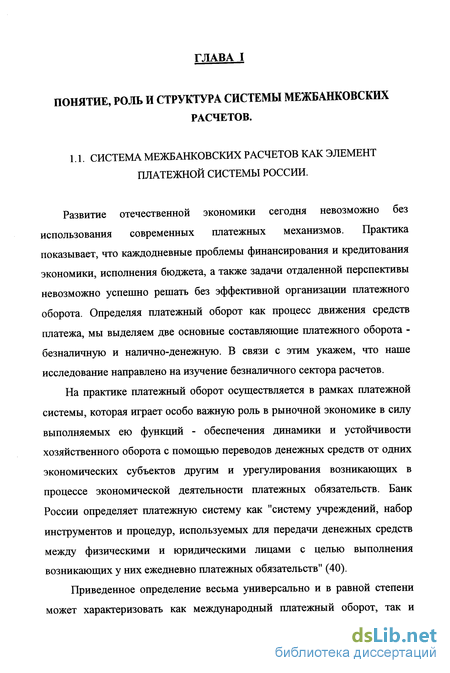 ГЛАВА I

ПОНЯТИЕ, РОЛЬ И СТРУКТУРА СИСТЕМЫ МЕЖБАНКОВСКИХ РАСЧЕТОВ.

1.1. СИСТЕМА МЕЖБАНКОВСКИХ РАСЧЕТОВ КАК ЭЛЕМЕНТ ПЛАТЕЖНОЙ СИСТЕМЫ РОССИИ.

Развитие отечественной экономики сегодня невозможно без использования современных платежных механизмов. Практика показывает, что каждодневные проблемы финансирования и кредитования экономики, исполнения бюджета, а также задачи отдаленной перспективы невозможно успешно решать без эффективной организации платежного оборота. Определяя платежный оборот как процесс движения средств платежа, мы выделяем две основные составляющие платежного оборота - безналичную и налично-денежную. В связи с этим укажем, что наше исследование направлено на изучение безналичного сектора расчетов.

На практике платежный оборот осуществляется в рамках платежной системы, которая играет особо важную роль в рыночной экономике в силу выполняемых ею функций - обеспечения динамики и устойчивости хозяйственного оборота с помощью переводов денежных средств от одних экономических субъектов другим и урегулирования возникающих в процессе экономической деятельности платежных обязательств. Банк России определяет платежную систему как "систему учреждений, набор инструментов и процедур, используемых для передачи денежных средств между физическими и юридическими лицами с целью выполнения возникающих у них ежедневно платежных обязательств" (40).

Приведенное определение весьма универсально и в равной степени может характеризовать как международный платежный оборот, так и

dsLib.net
библиотека диссертаций